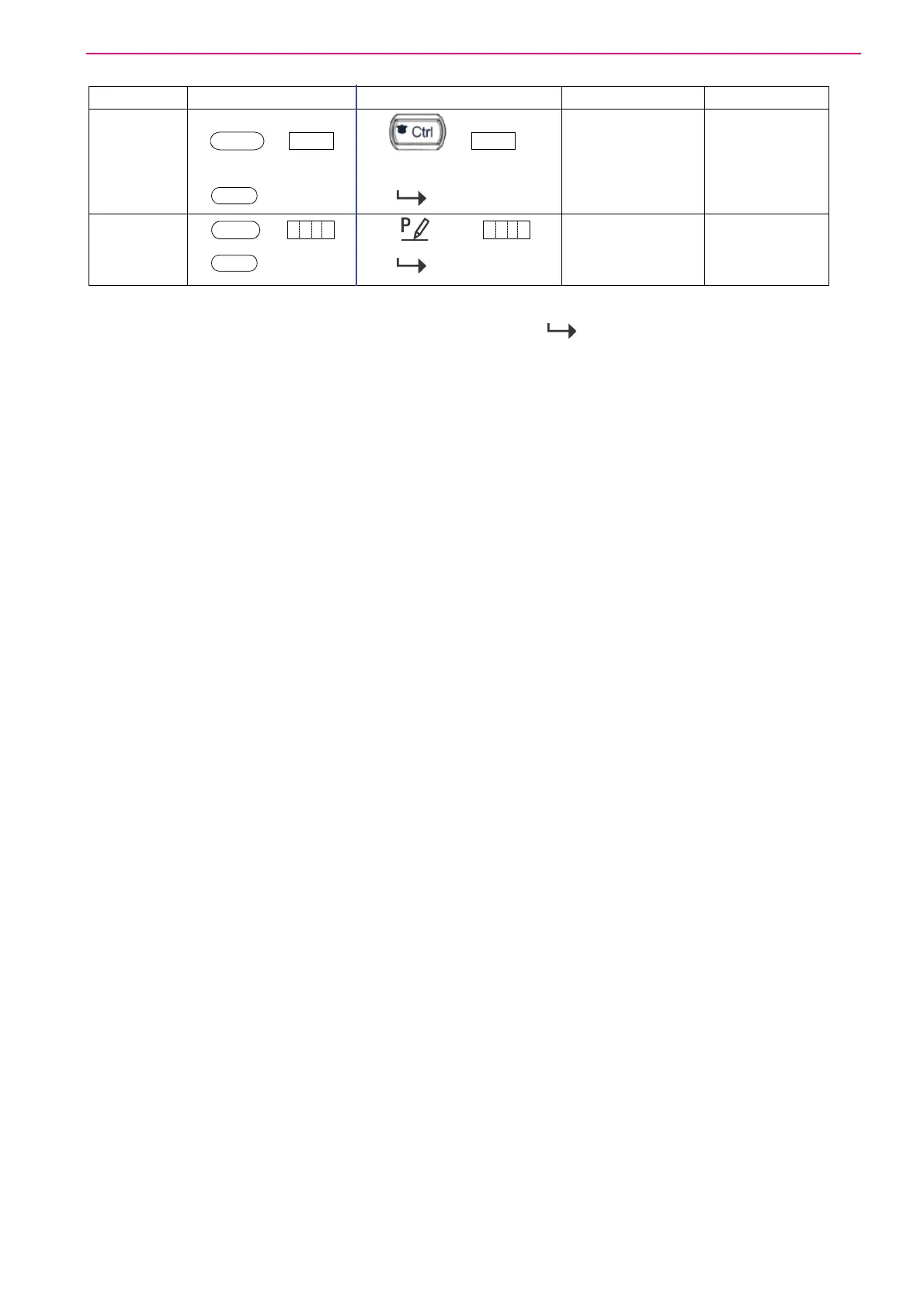 Ctrl

P